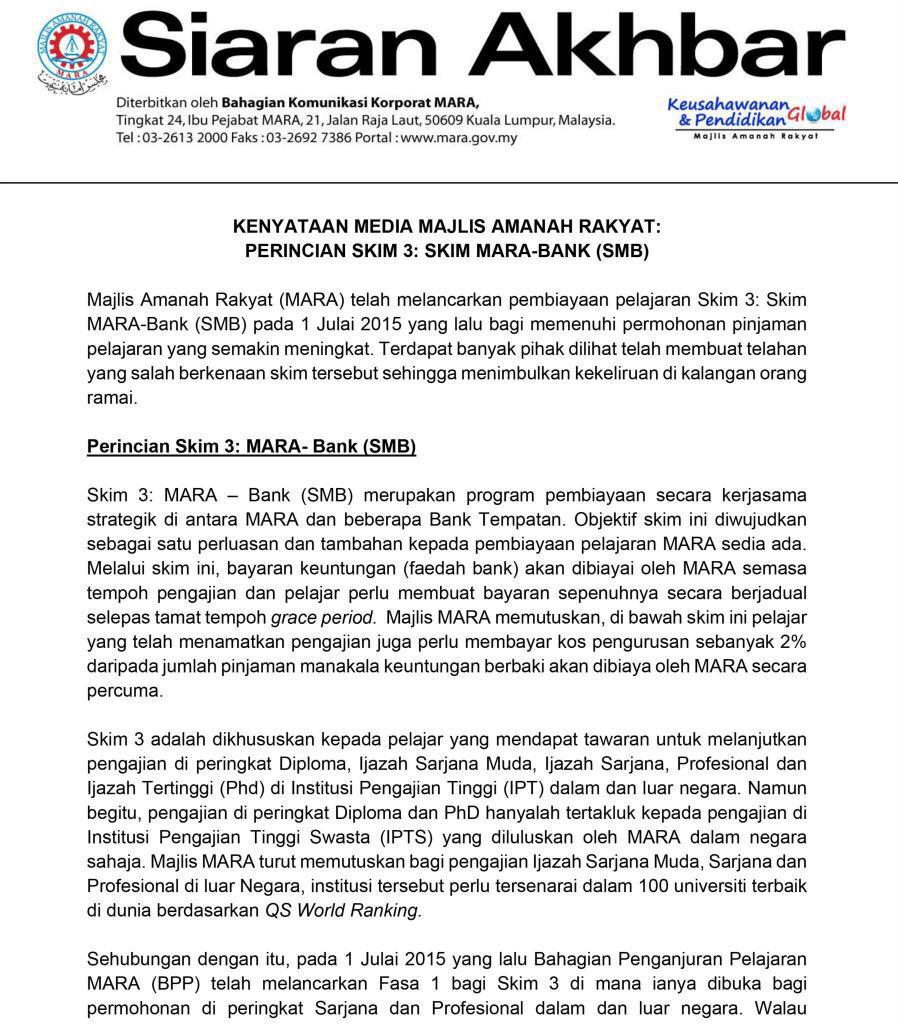 MAJLIS AMANAH RAKYAT
MARA

Siaran Akhbar

Diterbitkan oleh Bahagian Komunikasi Korporat MARA,
Tingkat 24, Ibu Pejabat MARA, 21, Jalan Raja Laut, 50609 Kuala Lumpur, Malaysia.
Tel : 03-2613 2000 Faks : 03-2692 7386 Portal : www.mara.gov.my

Keusahawanan & Pendidikan Global
Majlis Amanah Rakyat

KENYATAAN MEDIA MAJLIS AMANAH RAKYAT:
PERINCIAN SKIM 3: SKIM MARA-BANK (SMB)

Majlis Amanah Rakyat (MARA) telah melancarkan pembiayaan pelajaran Skim 3: Skim MARA-Bank (SMB) pada 1 Julai 2015 yang lalu bagi memenuhi permohonan pinjaman pelajaran yang semakin meningkat. Terdapat banyak pihak dilihat telah membuat telahan yang salah berkenaan skim tersebut sehingga menimbulkan kekeliruan di kalangan orang ramai.

Perincian Skim 3: MARA- Bank (SMB)

Skim 3: MARA – Bank (SMB) merupakan program pembiayaan secara kerjasama strategik di antara MARA dan beberapa Bank Tempatan. Objektif skim ini diwujudkan sebagai satu perluasan dan tambahan kepada pembiayaan pelajaran MARA sedia ada. Melalui skim ini, bayaran keuntungan (faedah bank) akan dibiayai oleh MARA semasa tempoh pengajian dan pelajar perlu membuat bayaran sepenuhnya secara berjadual selepas tamat tempoh grace period. Majlis MARA memutuskan, di bawah skim ini pelajar yang telah menamatkan pengajian juga perlu membayar kos pengurusan sebanyak 2% daripada jumlah pinjaman manakala keuntungan berbaki akan dibiaya oleh MARA secara percuma.

Skim 3 adalah dikhususkan kepada pelajar yang mendapat tawaran untuk melanjutkan pengajian di peringkat Diploma, Ijazah Sarjana Muda, Ijazah Sarjana, Profesional dan Ijazah Tertinggi (Phd) di Institusi Pengajian Tinggi (IPT) dalam dan luar negara. Namun begitu, pengajian di peringkat Diploma dan PhD hanyalah tertakluk kepada pengajian di Institusi Pengajian Tinggi Swasta (IPTS) yang diluluskan oleh MARA dalam negara sahaja. Majlis MARA turut memutuskan bagi pengajian Ijazah Sarjana Muda, Sarjana dan Profesional di luar Negara, institusi tersebut perlu tersenarai dalam 100 universiti terbaik di dunia berdasarkan QS World Ranking.

Sehubungan dengan itu, pada 1 Julai 2015 yang lalu Bahagian Penganjuran Pelajaran MARA (BPP) telah melancarkan Fasa 1 bagi Skim 3 di mana ianya dibuka bagi permohonan di peringkat Sarjana dan Profesional dalam dan luar negara. Walau